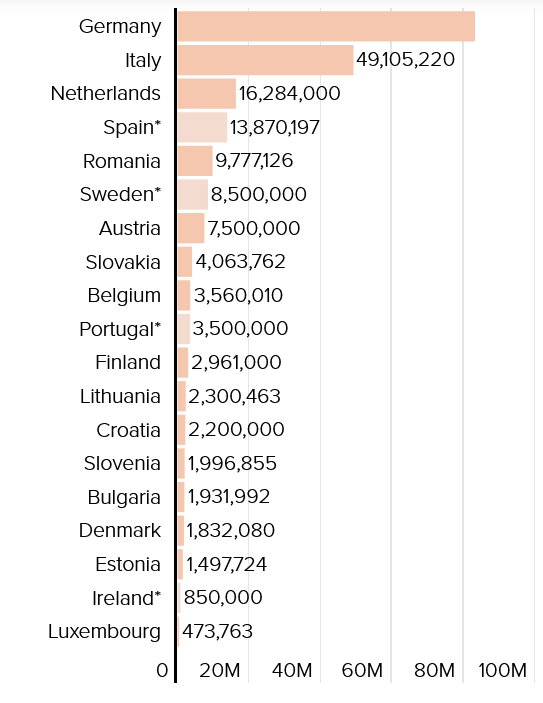 Germany
Italy 49,105,220
Netherlands 16,284,000
Spain* 13,870,197
Romania 9,777,126
Sweden* 8,500,000
Austria 7,500,000
Slovakia 4,063,762
Belgium 3,560,010
Portugal* 3,500,000
Finland 2,961,000
Lithuania 2,300,463
Croatia 2,200,000
Slovenia 1,996,855
Bulgaria 1,931,992
Denmark 1,832,080
Estonia 1,497,724
Ireland* 850,000
Luxembourg 473,763

0 20M 40M 60M 80M 100M